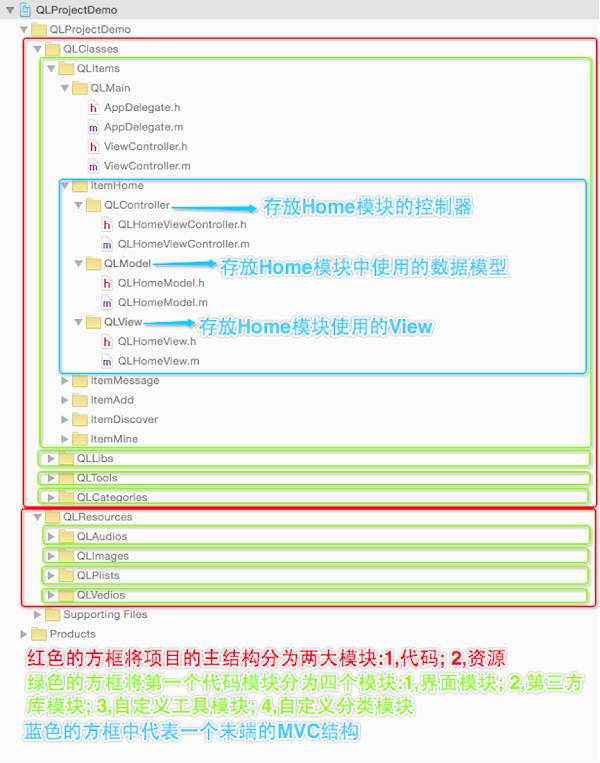 QLProjectDemo
QLProjectDemo
QLClasses
QLItems
QLMain
h AppDelegate.h
m AppDelegate.m
h ViewController.h
m ViewController.m
ItemHome
QLController 存放Home模块的控制器
h QLHomeViewController.h
m QLHomeViewController.m
QLModel 存放Home模块中使用的数据模型
h QLHomeModel.h
m QLHomeModel.m
QLView 存放Home模块使用的View
h QLHomeView.h
m QLHomeView.m
ItemMessage
ItemAdd
ItemDiscover
ItemMine
QLLibs
QLTools
QLCategories
QLResources
QLAudios
QLImages
QLPlists
QLVedios
Supporting Files
Products

红色的方框将项目的主结构分为两大模块:1,代码; 2,资源

绿色的方框将第一个代码模块分为四个模块:1,界面模块; 2,第三方库模块; 3,自定义工具模块; 4,自定义分类模块

蓝色的方框中代表一个末端的MVC结构